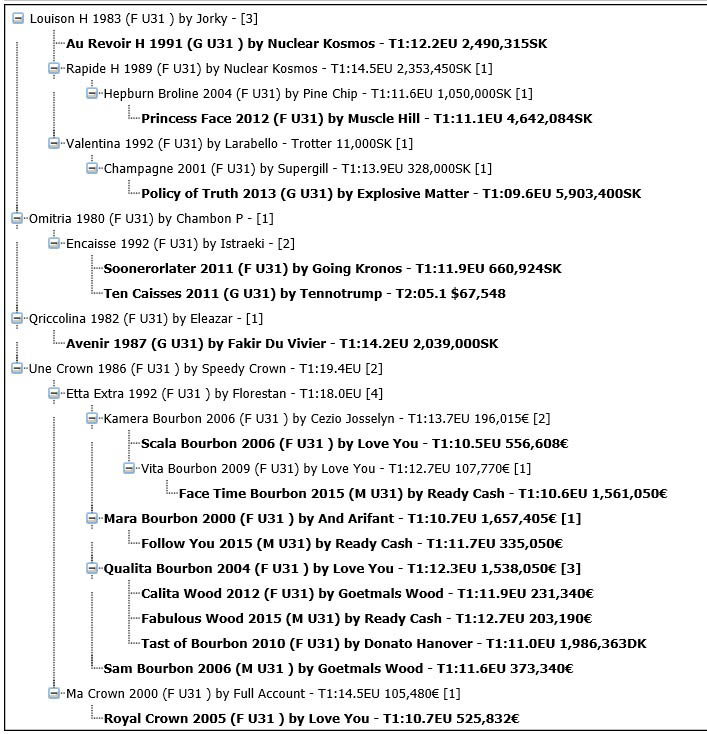 Louison H 1983 (F U31 ) by Jorky - [3]

Au Revoir H 1991 (G U31 ) by Nuclear Kosmos - T1:12.2EU 2,490,315SK

Rapide H 1989 (F U31) by Nuclear Kosmos - T1:14.5EU 2,353,450SK [1]

Hepburn Broline 2004 (F U31) by Pine Chip - T1:11.6EU 1,050,000SK [1]

Princess Face 2012 (F U31) by Muscle Hill - T1:11.1EU 4,642,084SK

Valentina 1992 (F U31) by Larabello - Trotter 11,000SK [1]

Champagne 2001 (F U31) by Supergill - T1:13.9EU 328,000SK [1]

Policy of Truth 2013 (G U31) by Explosive Matter - T1:09.6EU 5,903,400SK

Omitria 1980 (F U31) by Chambon P - [1]

Encaisse 1992 (F U31) by Istraeki - [2]

Soonerorlater 2011 (F U31) by Going Kronos - T1:11.9EU 660,924SK

Ten Caisses 2011 (G U31) by Tennotrump - T2:05.1 $67,548

Qriccolina 1982 (F U31) by Eleazar - [1]

Avenir 1987 (G U31) by Fakir Du Vivier - T1:14.2EU 2,039,000SK

Une Crown 1986 (F U31 ) by Speedy Crown - T1:19.4EU [2]

Etta Extra 1992 (F U31 ) by Florestan - T1:18.0EU [4]

Kamera Bourbon 2006 (F U31 ) by Cezio Josselyn - T1:13.7EU 196,015€ [2]

Scala Bourbon 2006 (F U31 ) by Love You - T1:10.5EU 556,608€

Vita Bourbon 2009 (F U31) by Love You - T1:12.7EU 107,770€ [1]

Face Time Bourbon 2015 (M U31) by Ready Cash - T1:10.6EU 1,561,050€

Mara Bourbon 2000 (F U31 ) by And Arifant - T1:10.7EU 1,657,405€ [1]

Follow You 2015 (M U31) by Ready Cash - T1:11.7EU 335,050€

Qualita Bourbon 2004 (F U31 ) by Love You - T1:12.3EU 1,538,050€ [3]

Calita Wood 2012 (F U31) by Goetmals Wood - T1:11.9EU 231,340€

Fabulous Wood 2015 (M U31) by Ready Cash - T1:12.7EU 203,190€

Tast of Bourbon 2010 (F U31) by Donato Hanover - T1:11.0EU 1,986,363DK

Sam Bourbon 2006 (M U31 ) by Goetmals Wood - T1:11.6EU 373,340€

Ma Crown 2000 (F U31 ) by Full Account - T1:14.5EU 105,480€ [1]

Royal Crown 2005 (F U31 ) by Love You - T1:10.7EU 525,832€